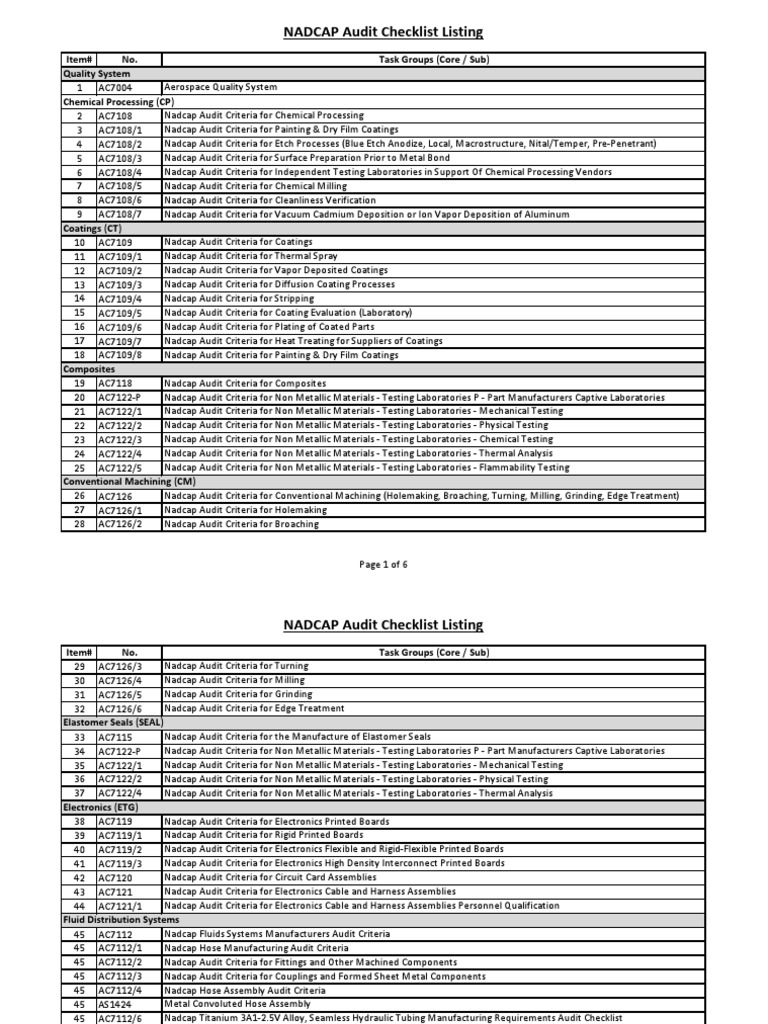 NADCAP Audit Checklist Listing

| Item# | No. | Task Groups (Core / Sub) |
|---|---|---|
| Quality System | | |
| 1 | AC7004 | Aerospace Quality System |
| Chemical Processing (CP) | | |
| 2 | AC7108 | Nadcap Audit Criteria for Chemical Processing |
| 3 | AC7108/1 | Nadcap Audit Criteria for Painting & Dry Film Coatings |
| 4 | AC7108/2 | Nadcap Audit Criteria for Etch Processes (Blue Etch Anodize, Local, Macrostructure, Nital/Temper, Pre-Penetrant) |
| 5 | AC7108/3 | Nadcap Audit Criteria for Surface Preparation Prior to Metal Bond |
| 6 | AC7108/4 | Nadcap Audit Criteria for Independent Testing Laboratories in Support Of Chemical Processing Vendors |
| 7 | AC7108/5 | Nadcap Audit Criteria for Chemical Milling |
| 8 | AC7108/6 | Nadcap Audit Criteria for Cleanliness Verification |
| 9 | AC7108/7 | Nadcap Audit Criteria for Vacuum Cadmium Deposition or Ion Vapor Deposition of Aluminum |
| Coatings (CT) | | |
| 10 | AC7109 | Nadcap Audit Criteria for Coatings |
| 11 | AC7109/1 | Nadcap Audit Criteria for Thermal Spray |
| 12 | AC7109/2 | Nadcap Audit Criteria for Vapor Deposited Coatings |
| 13 | AC7109/3 | Nadcap Audit Criteria for Diffusion Coating Processes |
| 14 | AC7109/4 | Nadcap Audit Criteria for Stripping |
| 15 | AC7109/5 | Nadcap Audit Criteria for Coating Evaluation (Laboratory) |
| 16 | AC7109/6 | Nadcap Audit Criteria for Plating of Coated Parts |
| 17 | AC7109/7 | Nadcap Audit Criteria for Heat Treating for Suppliers of Coatings |
| 18 | AC7109/8 | Nadcap Audit Criteria for Painting & Dry Film Coatings |
| Composites | | |
| 19 | AC7118 | Nadcap Audit Criteria for Composites |
| 20 | AC7122-P | Nadcap Audit Criteria for Non Metallic Materials - Testing Laboratories P - Part Manufacturers Captive Laboratories |
| 21 | AC7122/1 | Nadcap Audit Criteria for Non Metallic Materials - Testing Laboratories - Mechanical Testing |
| 22 | AC7122/2 | Nadcap Audit Criteria for Non Metallic Materials - Testing Laboratories - Physical Testing |
| 23 | AC7122/3 | Nadcap Audit Criteria for Non Metallic Materials - Testing Laboratories - Chemical Testing |
| 24 | AC7122/4 | Nadcap Audit Criteria for Non Metallic Materials - Testing Laboratories - Thermal Analysis |
| 25 | AC7122/5 | Nadcap Audit Criteria for Non Metallic Materials - Testing Laboratories - Flammability Testing |
| Conventional Machining (CM) | | |
| 26 | AC7126 | Nadcap Audit Criteria for Conventional Machining (Holemaking, Broaching, Turning, Milling, Grinding, Edge Treatment) |
| 27 | AC7126/1 | Nadcap Audit Criteria for Holemaking |
| 28 | AC7126/2 | Nadcap Audit Criteria for Broaching |

Page 1 of 6

NADCAP Audit Checklist Listing

| Item# | No. | Task Groups (Core / Sub) |
|---|---|---|
| 29 | AC7126/3 | Nadcap Audit Criteria for Turning |
| 30 | AC7126/4 | Nadcap Audit Criteria for Milling |
| 31 | AC7126/5 | Nadcap Audit Criteria for Grinding |
| 32 | AC7126/6 | Nadcap Audit Criteria for Edge Treatment |
| Elastomer Seals (SEAL) | | |
| 33 | AC7115 | Nadcap Audit Criteria for the Manufacture of Elastomer Seals |
| 34 | AC7122-P | Nadcap Audit Criteria for Non Metallic Materials - Testing Laboratories P - Part Manufacturers Captive Laboratories |
| 35 | AC7122/1 | Nadcap Audit Criteria for Non Metallic Materials - Testing Laboratories - Mechanical Testing |
| 36 | AC7122/2 | Nadcap Audit Criteria for Non Metallic Materials - Testing Laboratories - Physical Testing |
| 37 | AC7122/4 | Nadcap Audit Criteria for Non Metallic Materials - Testing Laboratories - Thermal Analysis |
| Electronics (ETG) | | |
| 38 | AC7119 | Nadcap Audit Criteria for Electronics Printed Boards |
| 39 | AC7119/1 | Nadcap Audit Criteria for Rigid Printed Boards |
| 40 | AC7119/2 | Nadcap Audit Criteria for Electronics Flexible and Rigid-Flexible Printed Boards |
| 41 | AC7119/3 | Nadcap Audit Criteria for Electronics High Density Interconnect Printed Boards |
| 42 | AC7120 | Nadcap Audit Criteria for Circuit Card Assemblies |
| 43 | AC7121 | Nadcap Audit Criteria for Electronics Cable and Harness Assemblies |
| 44 | AC7121/1 | Nadcap Audit Criteria for Electronics Cable and Harness Assemblies Personnel Qualification |
| Fluid Distribution Systems | | |
| 45 | AC7112 | Nadcap Fluids Systems Manufacturers Audit Criteria |
| 45 | AC7112/1 | Nadcap Hose Manufacturing Audit Criteria |
| 45 | AC7112/2 | Nadcap Audit Criteria for Fittings and Other Machined Components |
| 45 | AC7112/3 | Nadcap Audit Criteria for Couplings and Formed Sheet Metal Components |
| 45 | AC7112/4 | Nadcap Hose Assembly Audit Criteria |
| 45 | AS1424 | Metal Convoluted Hose Assembly |
| 45 | AC7112/6 | Nadcap Titanium 3A1-2.5V Alloy, Seamless Hydraulic Tubing Manufacturing Requirements Audit Checklist |